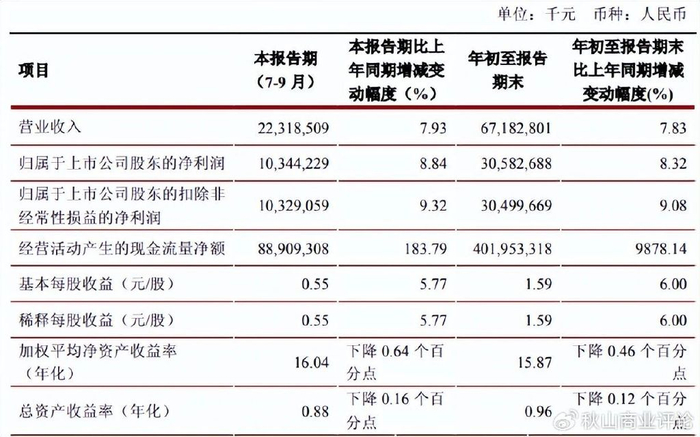 单位：千元 币种：人民币

| 项目 | 本报告期（7-9月） | 本报告期比上年同期增减变动幅度（%） | 年初至报告期末 | 年初至报告期末比上年同期增减变动幅度(%) |
|---|---|---|---|---|
| 营业收入 | 22,318,509 | 7.93 | 67,182,801 | 7.83 |
| 归属于上市公司股东的净利润 | 10,344,229 | 8.84 | 30,582,688 | 8.32 |
| 归属于上市公司股东的扣除非经常性损益的净利润 | 10,329,059 | 9.32 | 30,499,669 | 9.08 |
| 经营活动产生的现金流量净额 | 88,909,308 | 183.79 | 401,953,318 | 9878.14 |
| 基本每股收益（元/股） | 0.55 | 5.77 | 1.59 | 6.00 |
| 稀释每股收益（元/股） | 0.55 | 5.77 | 1.59 | 6.00 |
| 加权平均净资产收益率（年化） | 16.04 | 下降0.64个百分点 | 15.87 | 下降0.46个百分点 |
| 总资产收益率（年化） | 0.88 | 下降0.16个百分点 | 0.96 | 下降0.12个百分点 |

秋山商业评论